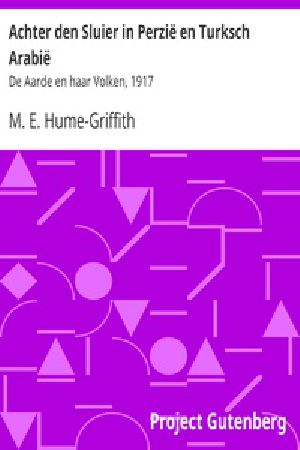 Achter den Sluier in Perzië en Turksch Arabië

De Aarde en haar Volken, 1917

M. E. Hume-Griffith

Project Gutenberg